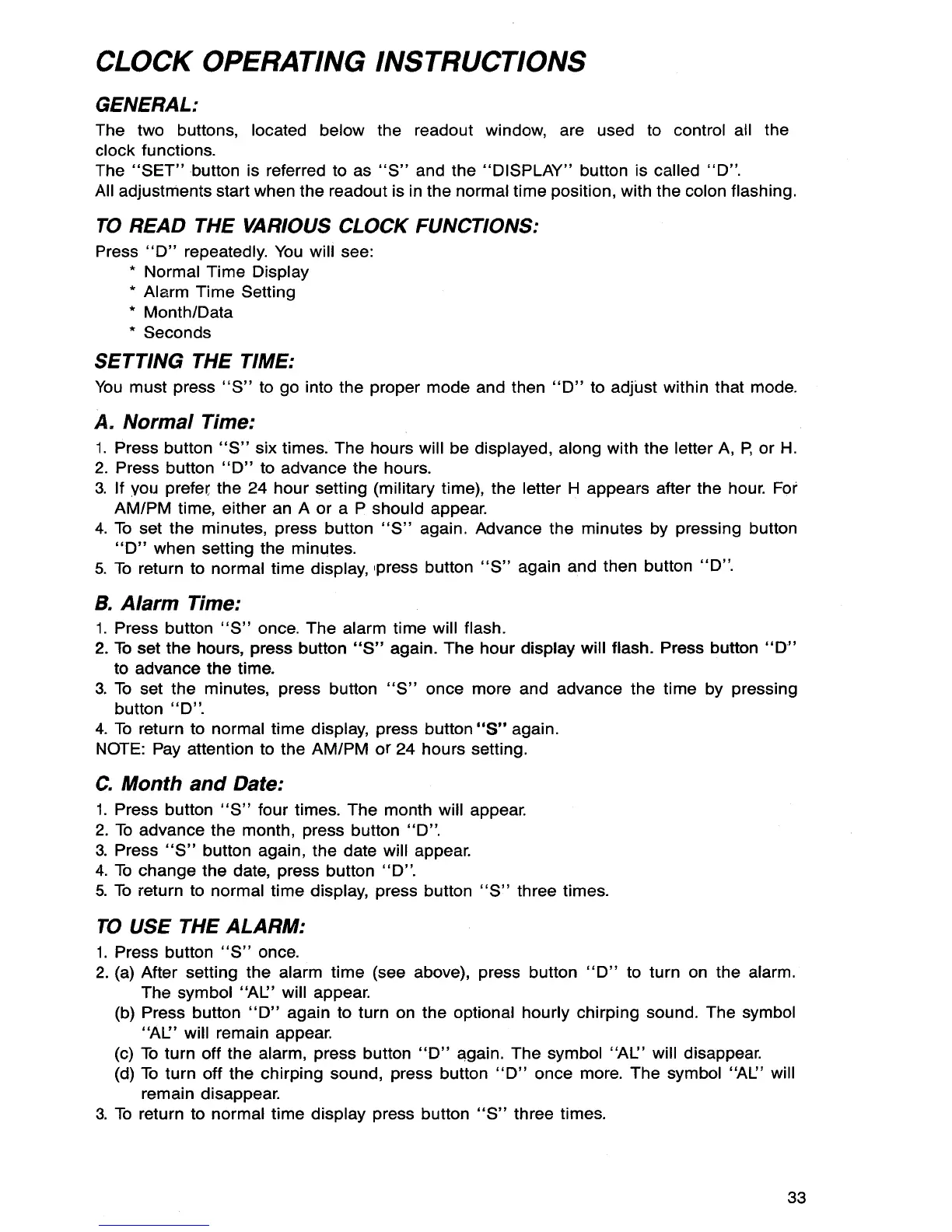 CLOCK OPERATING INSTRUCTIONS

GENERAL:

The two buttons, located below the readout window, are used to control all the clock functions.
The "SET" button is referred to as "S" and the "DISPLAY" button is called "D".
All adjustments start when the readout is in the normal time position, with the colon flashing.

TO READ THE VARIOUS CLOCK FUNCTIONS:

Press "D" repeatedly. You will see:
* Normal Time Display
* Alarm Time Setting
* Month/Data
* Seconds

SETTING THE TIME:

You must press "S" to go into the proper mode and then "D" to adjust within that mode.

A. Normal Time:

1. Press button "S" six times. The hours will be displayed, along with the letter A, P, or H.
2. Press button "D" to advance the hours.
3. If you prefer the 24 hour setting (military time), the letter H appears after the hour. For AM/PM time, either an A or a P should appear.
4. To set the minutes, press button "S" again. Advance the minutes by pressing button "D" when setting the minutes.
5. To return to normal time display, press button "S" again and then button "D".

B. Alarm Time:

1. Press button "S" once. The alarm time will flash.
2. To set the hours, press button "S" again. The hour display will flash. Press button "D" to advance the time.
3. To set the minutes, press button "S" once more and advance the time by pressing button "D".
4. To return to normal time display, press button "S" again.
NOTE: Pay attention to the AM/PM or 24 hours setting.

C. Month and Date:

1. Press button "S" four times. The month will appear.
2. To advance the month, press button "D".
3. Press "S" button again, the date will appear.
4. To change the date, press button "D".
5. To return to normal time display, press button "S" three times.

TO USE THE ALARM:

1. Press button "S" once.
2. (a) After setting the alarm time (see above), press button "D" to turn on the alarm. The symbol "AL" will appear.
(b) Press button "D" again to turn on the optional hourly chirping sound. The symbol "AL" will remain appear.
(c) To turn off the alarm, press button "D" again. The symbol "AL" will disappear.
(d) To turn off the chirping sound, press button "D" once more. The symbol "AL" will remain disappear.
3. To return to normal time display press button "S" three times.

33